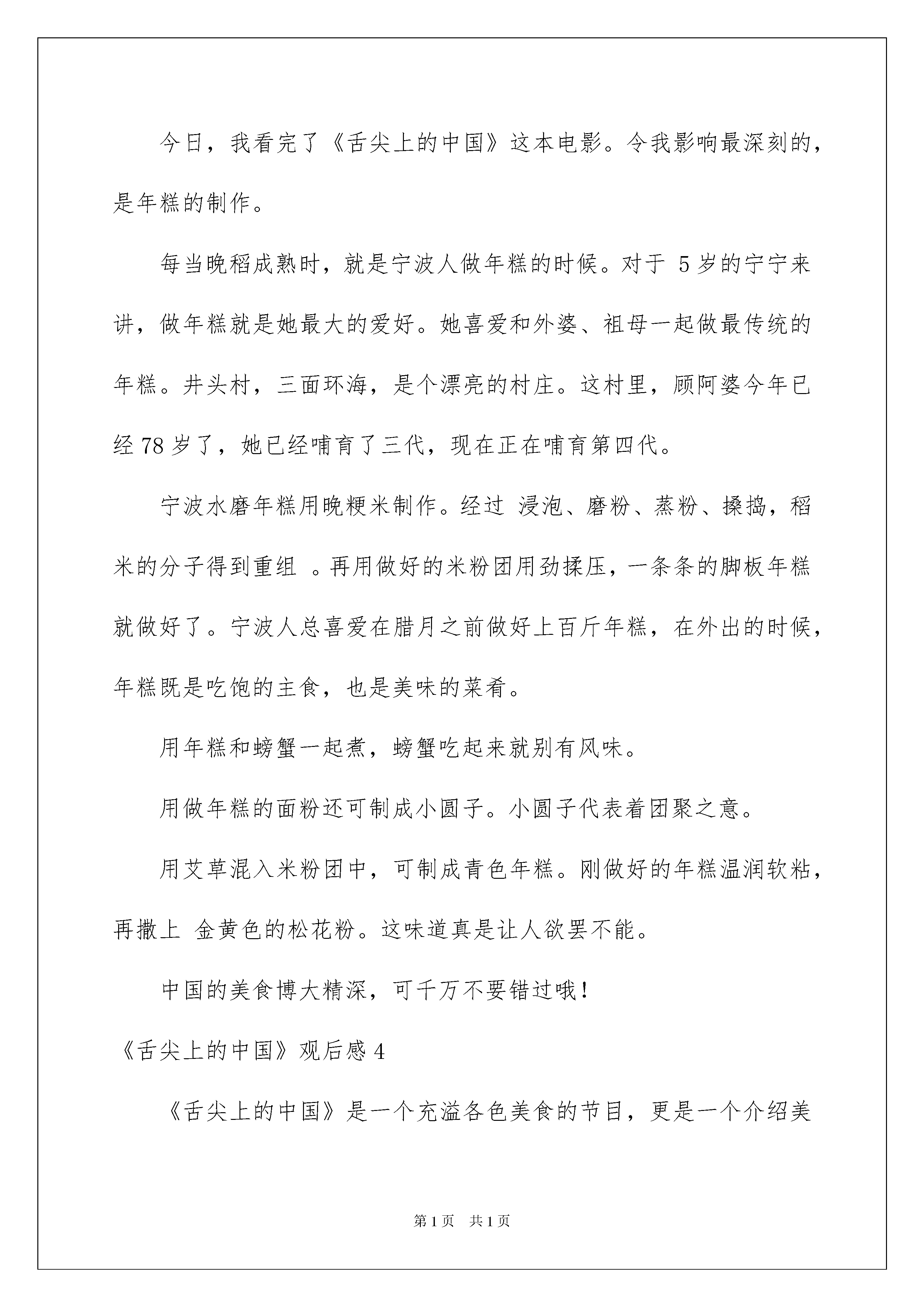 今日，我看完了《舌尖上的中国》这本电影。令我影响最深刻的，是年糕的制作。

每当晚稻成熟时，就是宁波人做年糕的时候。对于 5 岁的宁宁来讲，做年糕就是她最大的爱好。她喜爱和外婆、祖母一起做最传统的年糕。井头村，三面环海，是个漂亮的村庄。这村里，顾阿婆今年已经 78 岁了，她已经哺育了三代，现在正在哺育第四代。

宁波水磨年糕用晚粳米制作。经过 浸泡、磨粉、蒸粉、搡捣，稻米的分子得到重组 。再用做好的米粉团用劲揉压，一条条的脚板年糕就做好了。宁波人总喜爱在腊月之前做好上百斤年糕，在外出的时候，年糕既是吃饱的主食，也是美味的菜肴。

用年糕和螃蟹一起煮，螃蟹吃起来就别有风味。

用做年糕的面粉还可制成小圆子。小圆子代表着团聚之意。

用艾草混入米粉团中，可制成青色年糕。刚做好的年糕温润软粘，再撒上 金黄色的松花粉。这味道真是让人欲罢不能。

中国的美食博大精深，可千万不要错过哦！

《舌尖上的中国》观后感 4

《舌尖上的中国》是一个充溢各色美食的节目，更是一个介绍美

第 1 页 共 1 页